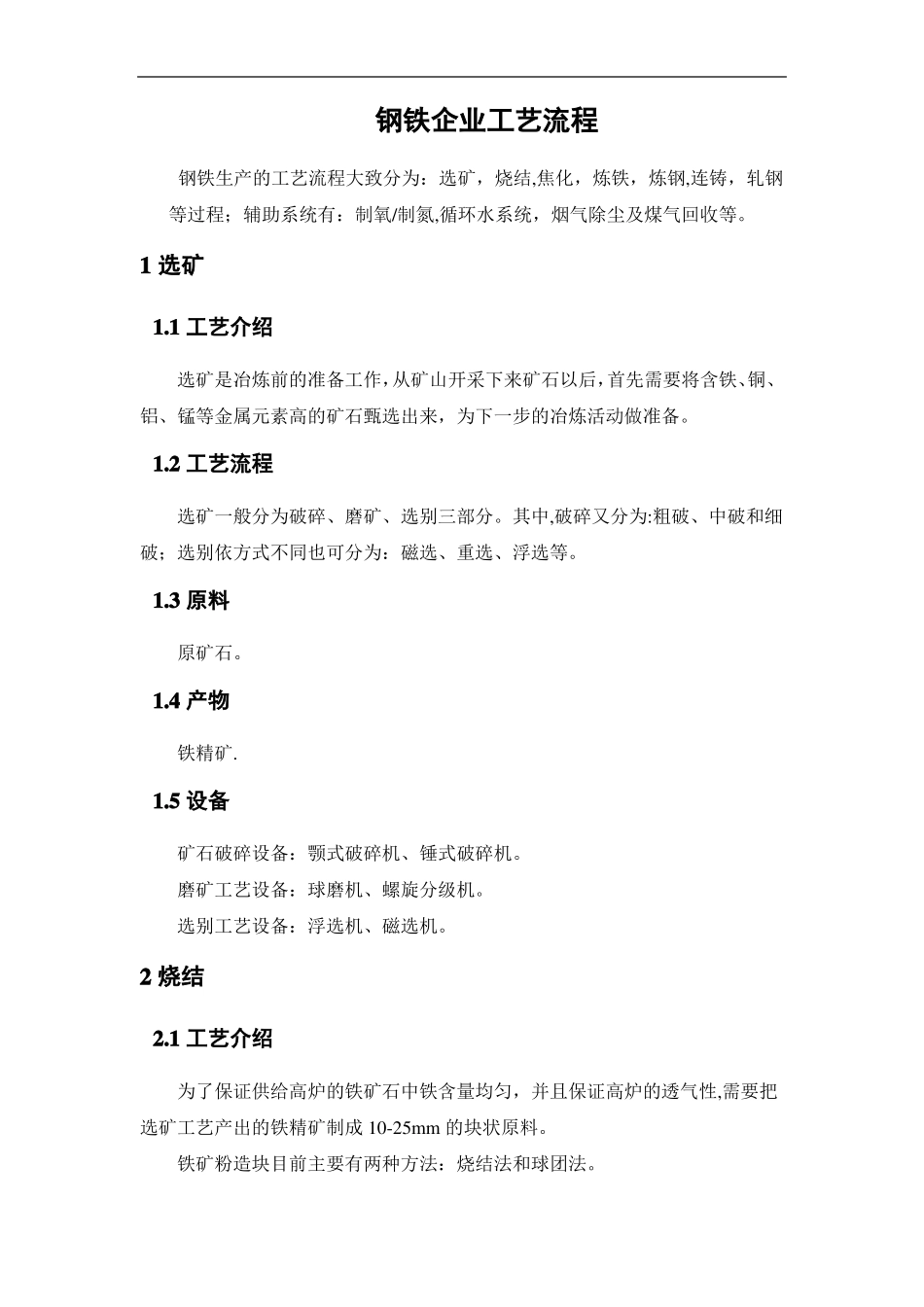 钢铁企业工艺流程

钢铁生产的工艺流程大致分为：选矿，烧结,焦化，炼铁，炼钢,连铸，轧钢等过程；辅助系统有：制氧/制氮,循环水系统，烟气除尘及煤气回收等。

1 选矿

1.1 工艺介绍

选矿是冶炼前的准备工作，从矿山开采下来矿石以后，首先需要将含铁、铜、铝、锰等金属元素高的矿石甄选出来，为下一步的冶炼活动做准备。

1.2 工艺流程

选矿一般分为破碎、磨矿、选别三部分。其中,破碎又分为:粗破、中破和细破；选别依方式不同也可分为：磁选、重选、浮选等。

1.3 原料

原矿石。

1.4 产物

铁精矿.

1.5 设备

矿石破碎设备：颚式破碎机、锤式破碎机。
磨矿工艺设备：球磨机、螺旋分级机。
选别工艺设备：浮选机、磁选机。

2 烧结

2.1 工艺介绍

为了保证供给高炉的铁矿石中铁含量均匀，并且保证高炉的透气性,需要把选矿工艺产出的铁精矿制成 10-25mm 的块状原料。

铁矿粉造块目前主要有两种方法：烧结法和球团法。